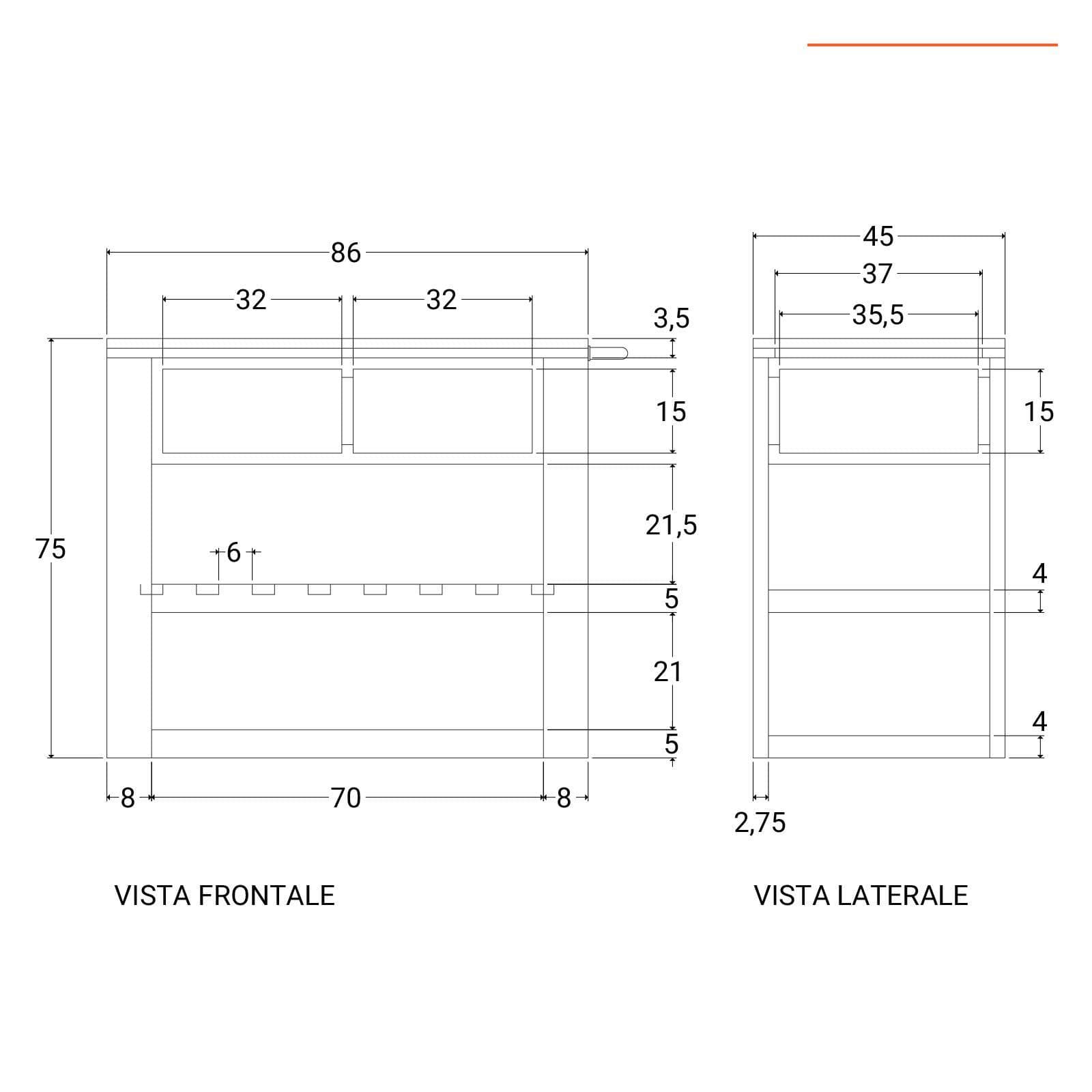 86

32

32

3,5

15

21,5

75

6

5

21

5

8

70

8

VISTA FRONTALE

45

37

35,5

15

4

4

2,75

VISTA LATERALE